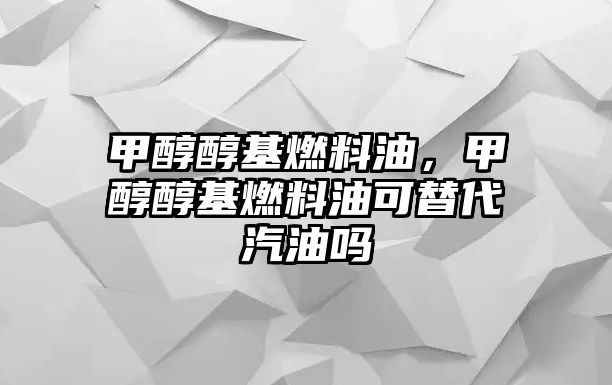 甲醇醇基燃料油，甲醇醇基燃料油可替代汽油吗